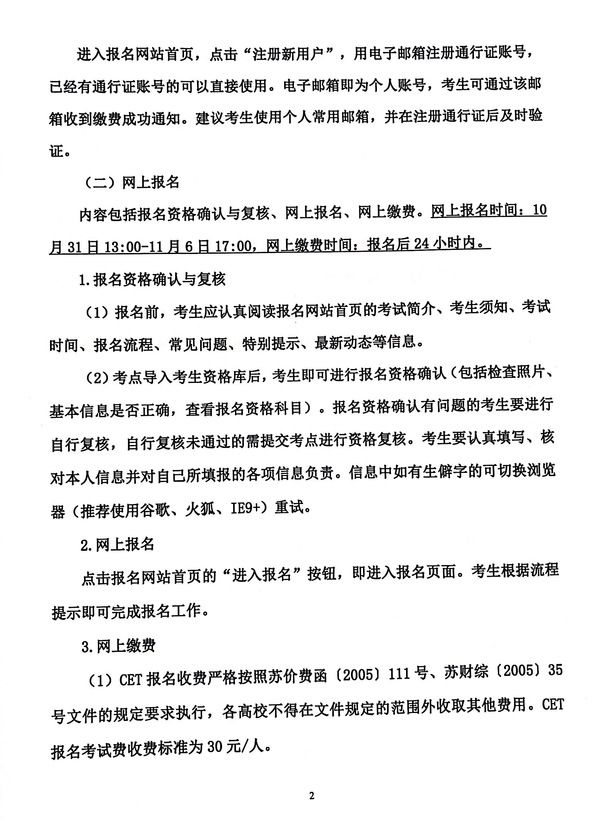 进入报名网站首页，点击“注册新用户”，用电子邮箱注册通行证账号，已经有通行证账号的可以直接使用。电子邮箱即为个人账号，考生可通过该邮箱收到缴费成功通知。建议考生使用个人常用邮箱，并在注册通行证后及时验证。

（二）网上报名

内容包括报名资格确认与复核、网上报名、网上缴费。网上报名时间：10月31日13:00-11月6日17:00，网上缴费时间：报名后24小时内。

1.报名资格确认与复核

（1）报名前，考生应认真阅读报名网站首页的考试简介、考生须知、考试时间、报名流程、常见问题、特别提示、最新动态等信息。

（2）考点导入考生资格库后，考生即可进行报名资格确认（包括检查照片、基本信息是否正确，查看报名资格科目）。报名资格确认有问题的考生要进行自行复核，自行复核未通过的需提交考点进行资格复核。考生要认真填写、核对本人信息并对自己所填报的各项信息负责。信息中如有生僻字的可切换浏览器（推荐使用谷歌、火狐、IE9+）重试。

2.网上报名

点击报名网站首页的“进入报名”按钮，即进入报名页面。考生根据流程提示即可完成报名工作。

3.网上缴费

（1）CET报名收费严格按照苏价费函〔2005〕111号、苏财综〔2005〕35号文件的规定要求执行，各高校不得在文件规定的范围外收取其他费用。CET报名考试费收费标准为30元/人。

2